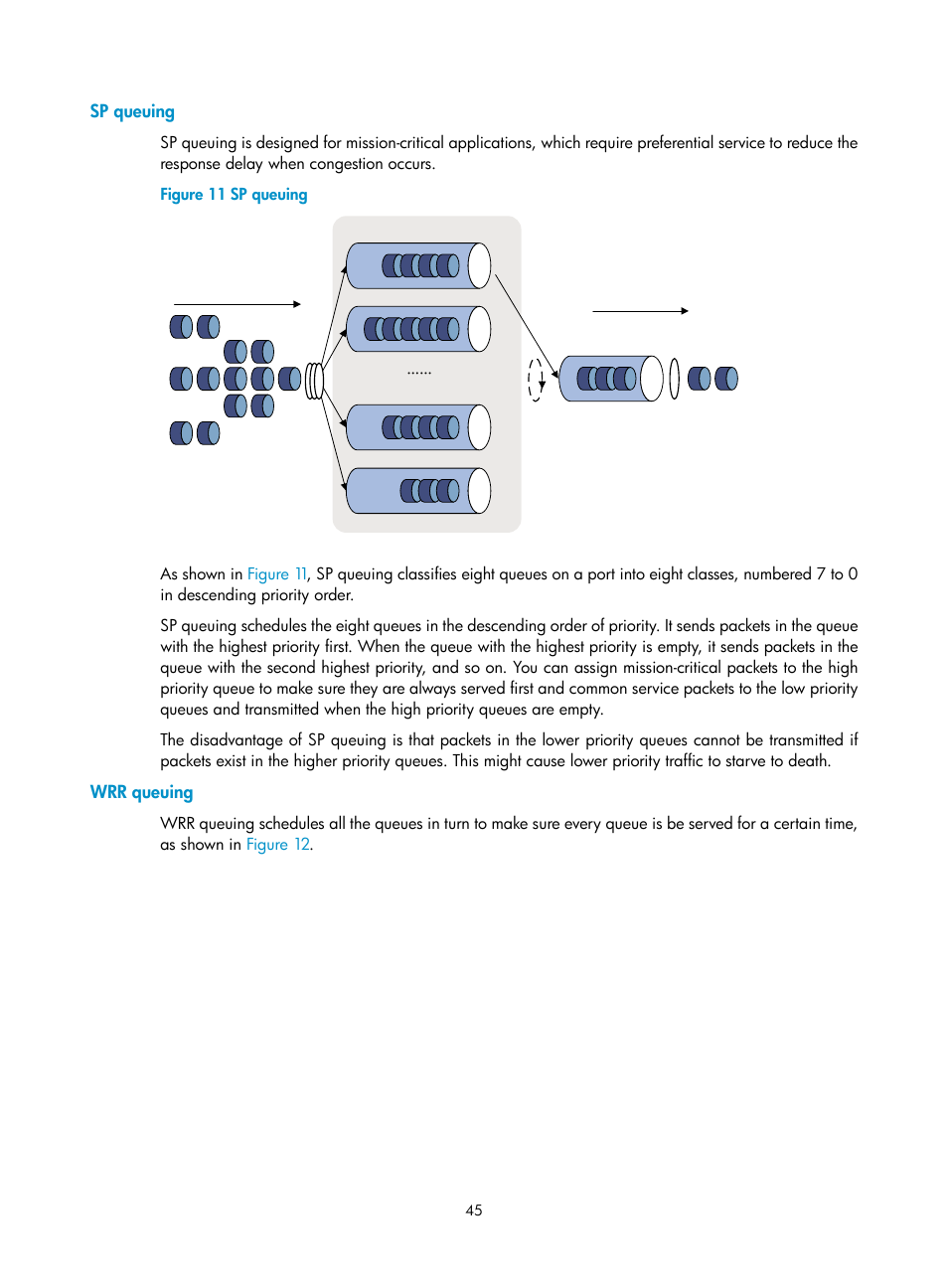 SP queuing

SP queuing is designed for mission-critical applications, which require preferential service to reduce the response delay when congestion occurs.

Figure 11 SP queuing

......

As shown in Figure 11, SP queuing classifies eight queues on a port into eight classes, numbered 7 to 0 in descending priority order.

SP queuing schedules the eight queues in the descending order of priority. It sends packets in the queue with the highest priority first. When the queue with the highest priority is empty, it sends packets in the queue with the second highest priority, and so on. You can assign mission-critical packets to the high priority queue to make sure they are always served first and common service packets to the low priority queues and transmitted when the high priority queues are empty.

The disadvantage of SP queuing is that packets in the lower priority queues cannot be transmitted if packets exist in the higher priority queues. This might cause lower priority traffic to starve to death.

WRR queuing

WRR queuing schedules all the queues in turn to make sure every queue is be served for a certain time, as shown in Figure 12.

45